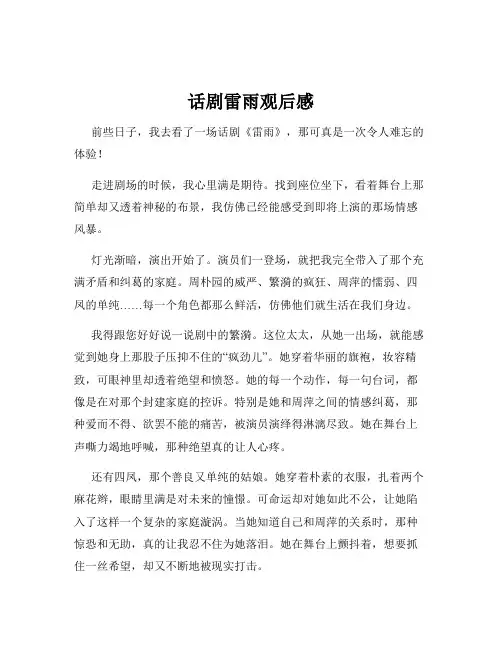 话剧雷雨观后感

前些日子，我去看了一场话剧《雷雨》，那可真是一次令人难忘的体验！

走进剧场的时候，我心里满是期待。找到座位坐下，看着舞台上那简单却又透着神秘的布景，我仿佛已经能感受到即将上演的那场情感风暴。

灯光渐暗，演出开始了。演员们一登场，就把我完全带入了那个充满矛盾和纠葛的家庭。周朴园的威严、繁漪的疯狂、周萍的懦弱、四凤的单纯……每一个角色都那么鲜活，仿佛他们就生活在我们身边。

我得跟您好好说一说剧中的繁漪。这位太太，从她一出场，就能感觉到她身上那股子压抑不住的“疯劲儿”。她穿着华丽的旗袍，妆容精致，可眼神里却透着绝望和愤怒。她的每一个动作，每一句台词，都像是在对那个封建家庭的控诉。特别是她和周萍之间的情感纠葛，那种爱而不得、欲罢不能的痛苦，被演员演绎得淋漓尽致。她在舞台上声嘶力竭地呼喊，那种绝望真的让人心疼。

还有四凤，那个善良又单纯的姑娘。她穿着朴素的衣服，扎着两个麻花辫，眼睛里满是对未来的憧憬。可命运却对她如此不公，让她陷入了这样一个复杂的家庭漩涡。当她知道自己和周萍的关系时，那种惊恐和无助，真的让我忍不住为她落泪。她在舞台上颤抖着，想要抓住一丝希望，却又不断地被现实打击。